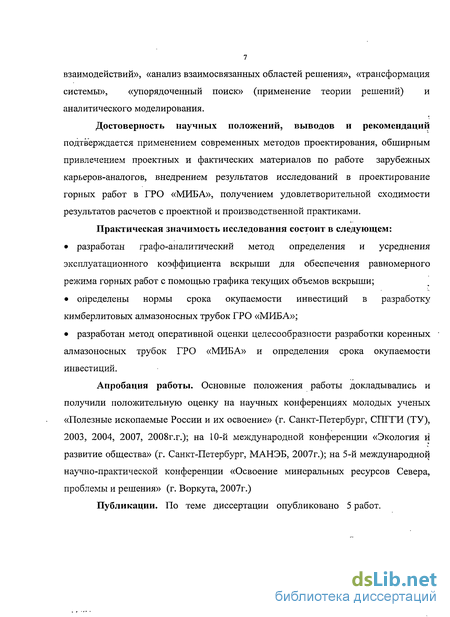 7

взаимодействий», «анализ взаимосвязанных областей решения», «трансформация системы», «упорядоченный поиск» (применение теории решений) и аналитического моделирования.

Достоверность научных положений, выводов и рекомендаций подтверждается применением современных методов проектирования, обширным привлечением проектных и фактических материалов по работе зарубежных карьеров-аналогов, внедрением результатов исследований в проектирование горных работ в ГРО «МИБА», получением удовлетворительной сходимости результатов расчетов с проектной и производственной практиками.

Практическая значимость исследования состоит в следующем:

• разработан графо-аналитический метод определения и усреднения эксплуатационного коэффициента вскрыши для обеспечения равномерного режима горных работ с помощью графика текущих объемов вскрыши;

• определены нормы срока окупаемости инвестиций в разработку кимберлитовых алмазоносных трубок ГРО «МИБА»;

• разработан метод оперативной оценки целесообразности разработки коренных алмазоносных трубок ГРО «МИБА» и определения срока окупаемости инвестиций.

Апробация работы. Основные положения работы докладывались и получили положительную оценку на научных конференциях молодых ученых «Полезные ископаемые России и их освоение» (г. Санкт-Петербург, СПГГИ (ТУ), 2003, 2004, 2007, 2008г.г.); на 10-й международной конференции «Экология и развитие общества» (г. Санкт-Петербург, МАНЭБ, 2007г.); на 5-й международной научно-практической конференции «Освоение минеральных ресурсов Севера, проблемы и решения» (г. Воркута, 2007г.)

Публикации. По теме диссертации опубликовано 5 работ.

dsLib.net
библиотека диссертаций